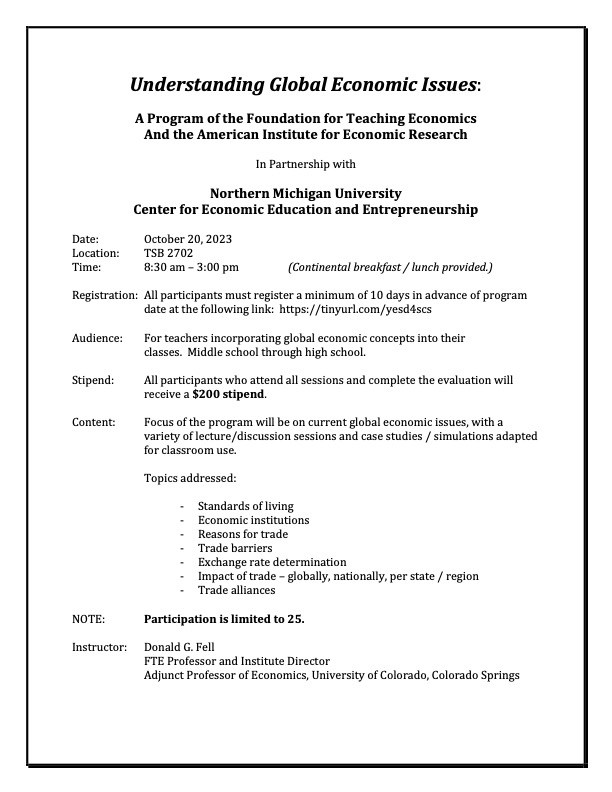 Understanding Global Economic Issues:

A Program of the Foundation for Teaching Economics
And the American Institute for Economic Research

In Partnership with

Northern Michigan University
Center for Economic Education and Entrepreneurship

Date: October 20, 2023
Location: TSB 2702
Time: 8:30 am – 3:00 pm (Continental breakfast / lunch provided.)

Registration: All participants must register a minimum of 10 days in advance of program date at the following link: https://tinyurl.com/yesd4scs

Audience: For teachers incorporating global economic concepts into their classes. Middle school through high school.

Stipend: All participants who attend all sessions and complete the evaluation will receive a $200 stipend.

Content: Focus of the program will be on current global economic issues, with a variety of lecture/discussion sessions and case studies / simulations adapted for classroom use.

Topics addressed:

- Standards of living
- Economic institutions
- Reasons for trade
- Trade barriers
- Exchange rate determination
- Impact of trade – globally, nationally, per state / region
- Trade alliances

NOTE: Participation is limited to 25.

Instructor: Donald G. Fell
FTE Professor and Institute Director
Adjunct Professor of Economics, University of Colorado, Colorado Springs